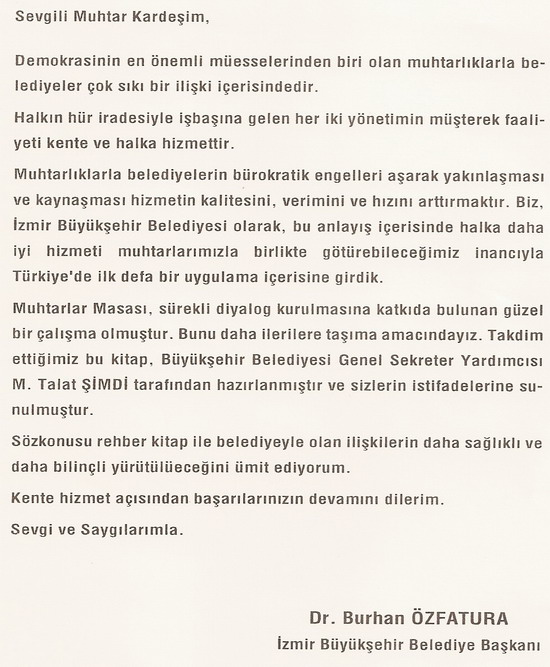 Sevgili Muhtar Kardeşim,

Demokrasinin en önemli müesselerinden biri olan muhtarlıklarla belediyeler çok sıkı bir ilişki içerisindedir.

Halkın hür iradesiyle işbaşına gelen her iki yönetimin müşterek faaliyeti kente ve halka hizmettir.

Muhtarlıklarla belediyelerin bürokratik engelleri aşarak yakınlaşması ve kaynaşması hizmetin kalitesini, verimini ve hızını arttırmaktır. Biz, İzmir Büyükşehir Belediyesi olarak, bu anlayış içerisinde halka daha iyi hizmeti muhtarlarımızla birlikte götürebileceğimiz inancıyla Türkiye'de ilk defa bir uygulama içerisine girdik.

Muhtarlar Masası, sürekli diyalog kurulmasına katkıda bulunan güzel bir çalışma olmuştur. Bunu daha ilerilere taşıma amacındayız. Takdim ettiğimiz bu kitap, Büyükşehir Belediyesi Genel Sekreter Yardımcısı M. Talat ŞİMDİ tarafından hazırlanmıştır ve sizlerin istifadelerine sunulmuştur.

Sözkonusu rehber kitap ile belediyeyle olan ilişkilerin daha sağlıklı ve daha bilinçli yürütülüeceğini ümit ediyorum.

Kente hizmet açısından başarılarınızın devamını dilerim.

Sevgi ve Saygılarımla.

Dr. Burhan ÖZFATURA
İzmir Büyükşehir Belediye Başkanı